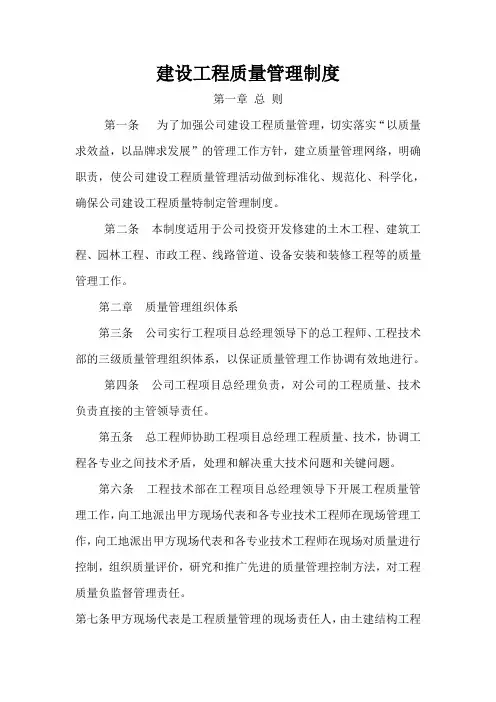 建设工程质量管理制度

第一章 总 则

第一条　为了加强公司建设工程质量管理，切实落实“以质量求效益，以品牌求发展”的管理工作方针，建立质量管理网络，明确职责，使公司建设工程质量管理活动做到标准化、规范化、科学化，确保公司建设工程质量特制定管理制度。

第二条　本制度适用于公司投资开发修建的土木工程、建筑工程、园林工程、市政工程、线路管道、设备安装和装修工程等的质量管理工作。

第二章　质量管理组织体系

第三条　公司实行工程项目总经理领导下的总工程师、工程技术部的三级质量管理组织体系，以保证质量管理工作协调有效地进行。

第四条　公司工程项目总经理负责，对公司的工程质量、技术负责直接的主管领导责任。

第五条　总工程师协助工程项目总经理工程质量、技术，协调工程各专业之间技术矛盾，处理和解决重大技术问题和关键问题。

第六条　工程技术部在工程项目总经理领导下开展工程质量管理工作，向工地派出甲方现场代表和各专业技术工程师在现场管理工作，向工地派出甲方现场代表和各专业技术工程师在现场对质量进行控制，组织质量评价，研究和推广先进的质量管理控制方法，对工程质量负监督管理责任。

第七条甲方现场代表是工程质量管理的现场责任人，由土建结构工程